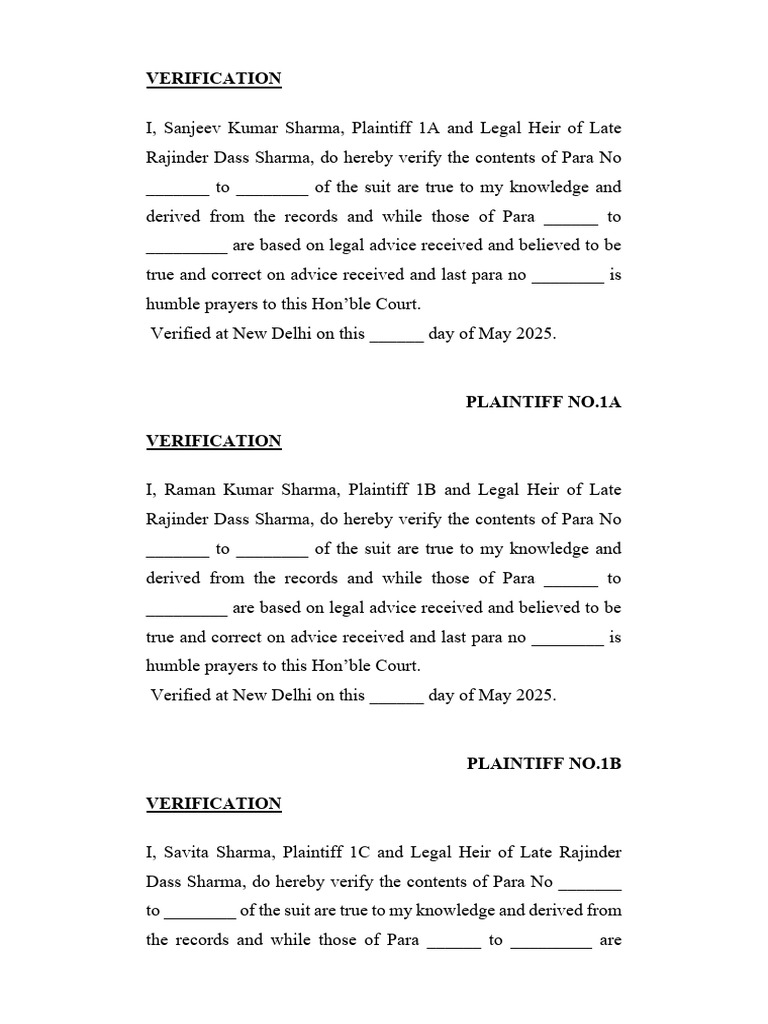 VERIFICATION

I, Sanjeev Kumar Sharma, Plaintiff 1A and Legal Heir of Late Rajinder Dass Sharma, do hereby verify the contents of Para No _______ to ________ of the suit are true to my knowledge and derived from the records and while those of Para ______ to _________ are based on legal advice received and believed to be true and correct on advice received and last para no ________ is humble prayers to this Hon'ble Court.
Verified at New Delhi on this ______ day of May 2025.

PLAINTIFF NO.1A

VERIFICATION

I, Raman Kumar Sharma, Plaintiff 1B and Legal Heir of Late Rajinder Dass Sharma, do hereby verify the contents of Para No _______ to ________ of the suit are true to my knowledge and derived from the records and while those of Para ______ to _________ are based on legal advice received and believed to be true and correct on advice received and last para no ________ is humble prayers to this Hon'ble Court.
Verified at New Delhi on this ______ day of May 2025.

PLAINTIFF NO.1B

VERIFICATION

I, Savita Sharma, Plaintiff 1C and Legal Heir of Late Rajinder Dass Sharma, do hereby verify the contents of Para No _______ to ________ of the suit are true to my knowledge and derived from the records and while those of Para ______ to _________ are